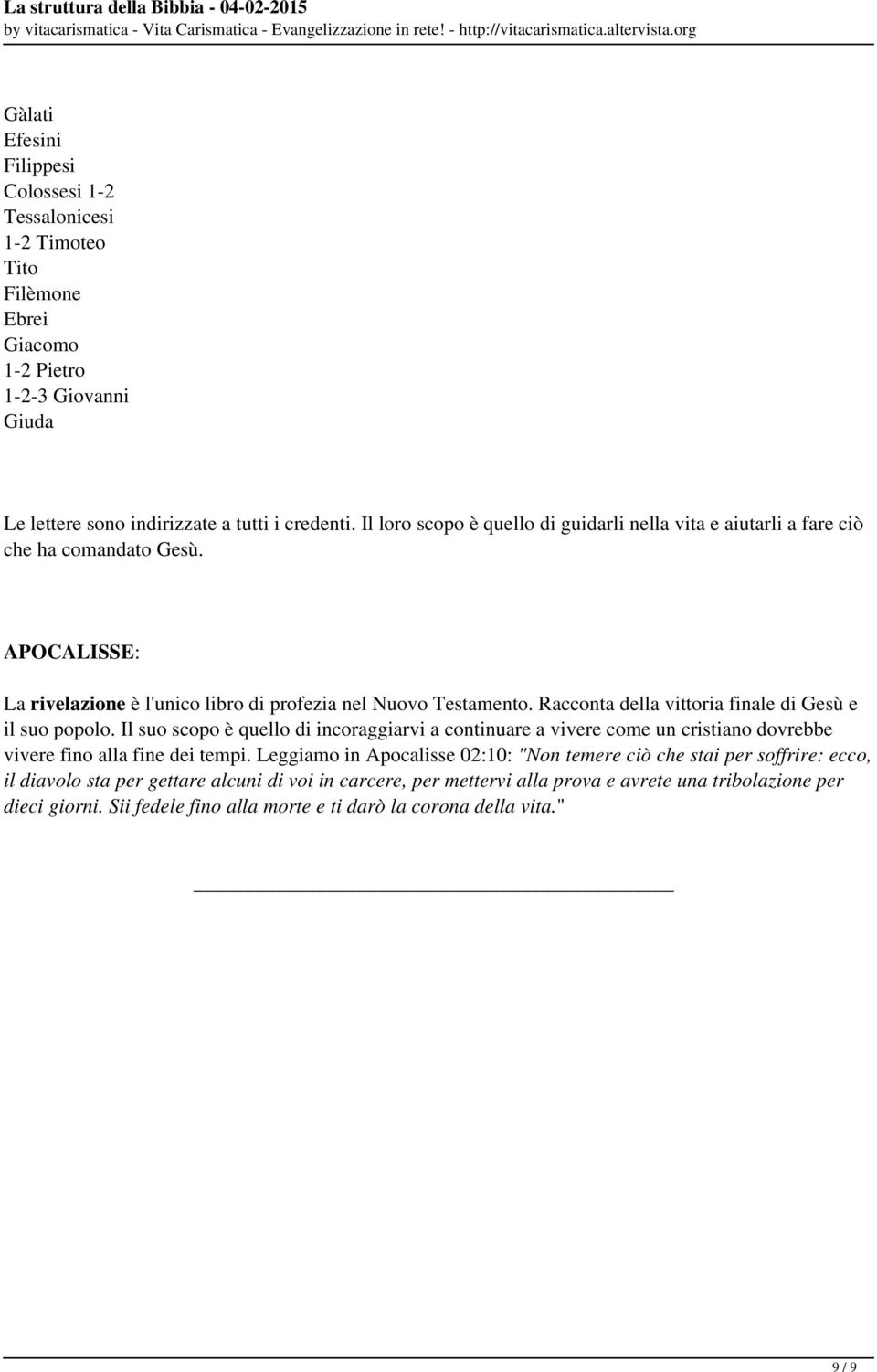 La struttura della Bibbia - 04-02-2015
by vitacarismatica - Vita Carismatica - Evangelizzazione in rete! - http://vitacarismatica.altervista.org

Gàlati
Efesini
Filippesi
Colossesi 1-2
Tessalonicesi
1-2 Timoteo
Tito
Filèmone
Ebrei
Giacomo
1-2 Pietro
1-2-3 Giovanni
Giuda

Le lettere sono indirizzate a tutti i credenti. Il loro scopo è quello di guidarli nella vita e aiutarli a fare ciò che ha comandato Gesù.

APOCALISSE:

La rivelazione è l'unico libro di profezia nel Nuovo Testamento. Racconta della vittoria finale di Gesù e il suo popolo. Il suo scopo è quello di incoraggiarvi a continuare a vivere come un cristiano dovrebbe vivere fino alla fine dei tempi. Leggiamo in Apocalisse 02:10: "Non temere ciò che stai per soffrire: ecco, il diavolo sta per gettare alcuni di voi in carcere, per mettervi alla prova e avrete una tribolazione per dieci giorni. Sii fedele fino alla morte e ti darò la corona della vita."

9 / 9